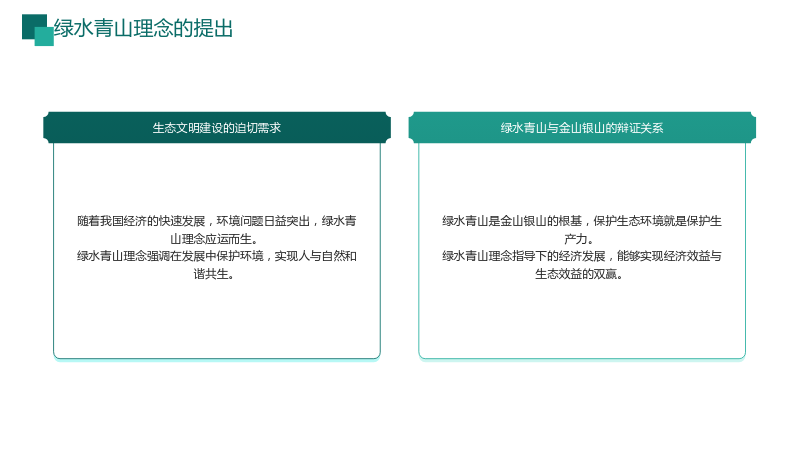 绿水青山理念的提出

生态文明建设的迫切需求

随着我国经济的快速发展，环境问题日益突出，绿水青山理念应运而生。
绿水青山理念强调在发展中保护环境，实现人与自然和谐共生。

绿水青山与金山银山的辩证关系

绿水青山是金山银山的根基，保护生态环境就是保护生产力。
绿水青山理念指导下的经济发展，能够实现经济效益与生态效益的双赢。